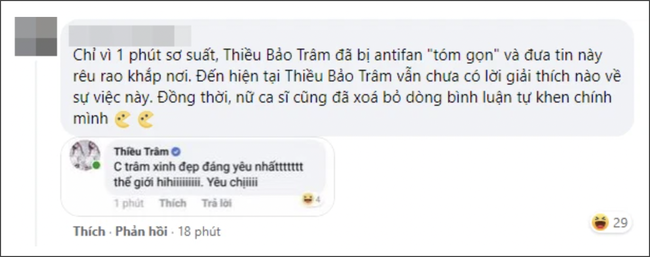 Chỉ vì 1 phút sơ suất, Thiều Bảo Trâm đã bị antifan "tóm gọn" và đưa tin này rêu rao khắp nơi. Đến hiện tại Thiều Bảo Trâm vẫn chưa có lời giải thích nào về sự việc này. Đồng thời, nữ ca sĩ cũng đã xoá bỏ dòng bình luận tự khen chính mình

Thiều Trâm
C trâm xinh đẹp đáng yêu nhấttttttt thế giới hihiiiiiiiii. Yêu chịiiii

1 phút Thích Trả lời 4

Thích · Phản hồi · 18 phút 29